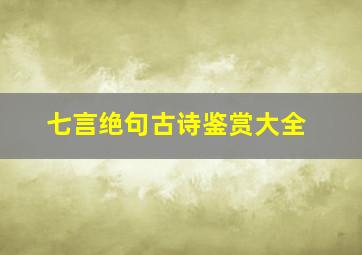 七言绝句古诗鉴赏大全